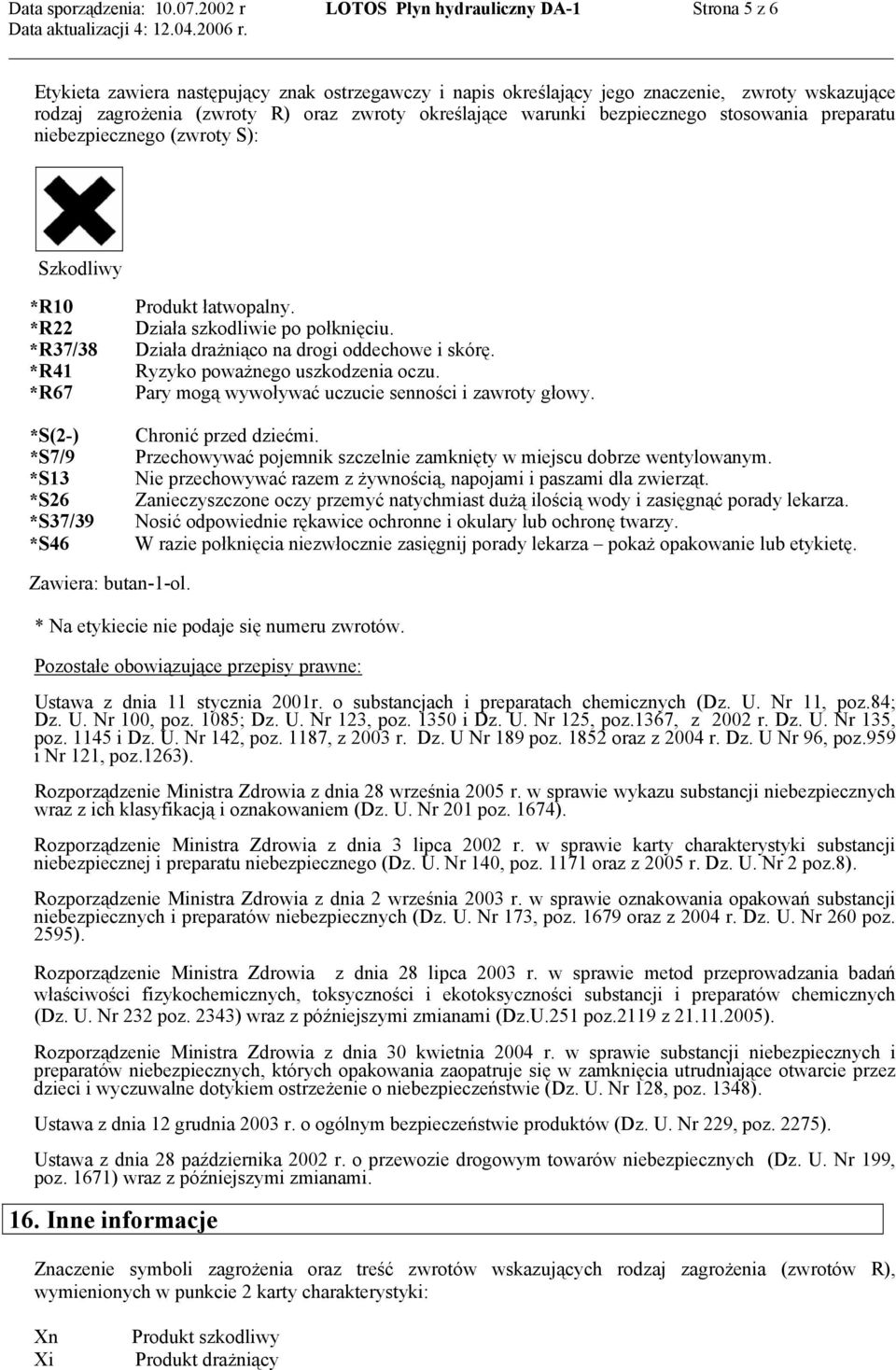 Data sporządzenia: 10.07.2002 r LOTOS Płyn hydrauliczny DA-1 Strona 5 z 6
Data aktualizacji 4: 12.04.2006 r.

Etykieta zawiera następujący znak ostrzegawczy i napis określający jego znaczenie, zwroty wskazujące rodzaj zagrożenia (zwroty R) oraz zwroty określające warunki bezpiecznego stosowania preparatu niebezpiecznego (zwroty S):

Szkodliwy

*R10 Produkt łatwopalny.
*R22 Działa szkodliwie po połknięciu.
*R37/38 Działa drażniąco na drogi oddechowe i skórę.
*R41 Ryzyko poważnego uszkodzenia oczu.
*R67 Pary mogą wywoływać uczucie senności i zawroty głowy.

*S(2-) Chronić przed dziećmi.
*S7/9 Przechowywać pojemnik szczelnie zamknięty w miejscu dobrze wentylowanym.
*S13 Nie przechowywać razem z żywnością, napojami i paszami dla zwierząt.
*S26 Zanieczyszczone oczy przemyć natychmiast dużą ilością wody i zasięgnąć porady lekarza.
*S37/39 Nosić odpowiednie rękawice ochronne i okulary lub ochronę twarzy.
*S46 W razie połknięcia niezwłocznie zasięgnij porady lekarza – pokaż opakowanie lub etykietę.

Zawiera: butan-1-ol.

* Na etykiecie nie podaje się numeru zwrotów.

Pozostałe obowiązujące przepisy prawne:

Ustawa z dnia 11 stycznia 2001r. o substancjach i preparatach chemicznych (Dz. U. Nr 11, poz.84; Dz. U. Nr 100, poz. 1085; Dz. U. Nr 123, poz. 1350 i Dz. U. Nr 125, poz.1367, z 2002 r. Dz. U. Nr 135, poz. 1145 i Dz. U. Nr 142, poz. 1187, z 2003 r. Dz. U Nr 189 poz. 1852 oraz z 2004 r. Dz. U Nr 96, poz.959 i Nr 121, poz.1263).

Rozporządzenie Ministra Zdrowia z dnia 28 września 2005 r. w sprawie wykazu substancji niebezpiecznych wraz z ich klasyfikacją i oznakowaniem (Dz. U. Nr 201 poz. 1674).

Rozporządzenie Ministra Zdrowia z dnia 3 lipca 2002 r. w sprawie karty charakterystyki substancji niebezpiecznej i preparatu niebezpiecznego (Dz. U. Nr 140, poz. 1171 oraz z 2005 r. Dz. U. Nr 2 poz.8).

Rozporządzenie Ministra Zdrowia z dnia 2 września 2003 r. w sprawie oznakowania opakowań substancji niebezpiecznych i preparatów niebezpiecznych (Dz. U. Nr 173, poz. 1679 oraz z 2004 r. Dz. U. Nr 260 poz. 2595).

Rozporządzenie Ministra Zdrowia z dnia 28 lipca 2003 r. w sprawie metod przeprowadzania badań właściwości fizykochemicznych, toksyczności i ekotoksyczności substancji i preparatów chemicznych (Dz. U. Nr 232 poz. 2343) wraz z późniejszymi zmianami (Dz.U.251 poz.2119 z 21.11.2005).

Rozporządzenie Ministra Zdrowia z dnia 30 kwietnia 2004 r. w sprawie substancji niebezpiecznych i preparatów niebezpiecznych, których opakowania zaopatruje się w zamknięcia utrudniające otwarcie przez dzieci i wyczuwalne dotykiem ostrzeżenie o niebezpieczeństwie (Dz. U. Nr 128, poz. 1348).

Ustawa z dnia 12 grudnia 2003 r. o ogólnym bezpieczeństwie produktów (Dz. U. Nr 229, poz. 2275).

Ustawa z dnia 28 października 2002 r. o przewozie drogowym towarów niebezpiecznych (Dz. U. Nr 199, poz. 1671) wraz z późniejszymi zmianami.

16. Inne informacje

Znaczenie symboli zagrożenia oraz treść zwrotów wskazujących rodzaj zagrożenia (zwrotów R), wymienionych w punkcie 2 karty charakterystyki:

Xn Produkt szkodliwy
Xi Produkt drażniący